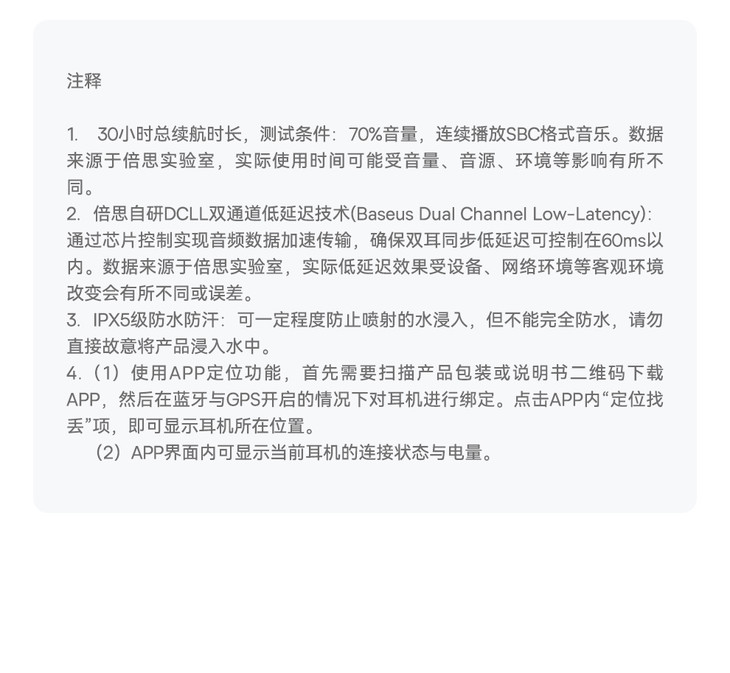 注释

1. 30小时总续航时长，测试条件：70%音量，连续播放SBC格式音乐。数据来源于倍思实验室，实际使用时间可能受音量、音源、环境等影响有所不同。
2. 倍思自研DCLL双通道低延迟技术(Baseus Dual Channel Low-Latency)：通过芯片控制实现音频数据加速传输，确保双耳同步低延迟可控制在60ms以内。数据来源于倍思实验室，实际低延迟效果受设备、网络环境等客观环境改变会有所不同或误差。
3. IPX5级防水防汗：可一定程度防止喷射的水浸入，但不能完全防水，请勿直接故意将产品浸入水中。
4.（1）使用APP定位功能，首先需要扫描产品包装或说明书二维码下载APP，然后在蓝牙与GPS开启的情况下对耳机进行绑定。点击APP内“定位找丢”项，即可显示耳机所在位置。
（2）APP界面内可显示当前耳机的连接状态与电量。